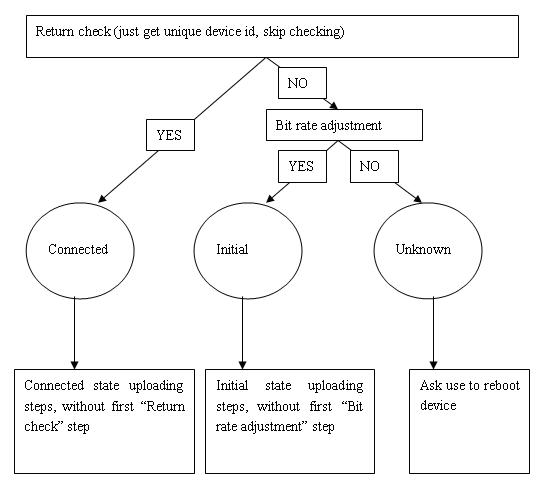 Return check (just get unique device id, skip checking)

NO

YES

Bit rate adjustment

YES

NO

Connected

Initial

Unknown

Connected state uploading steps, without first “Return check” step

Initial state uploading steps, without first “Bit rate adjustment” step

Ask use to reboot device